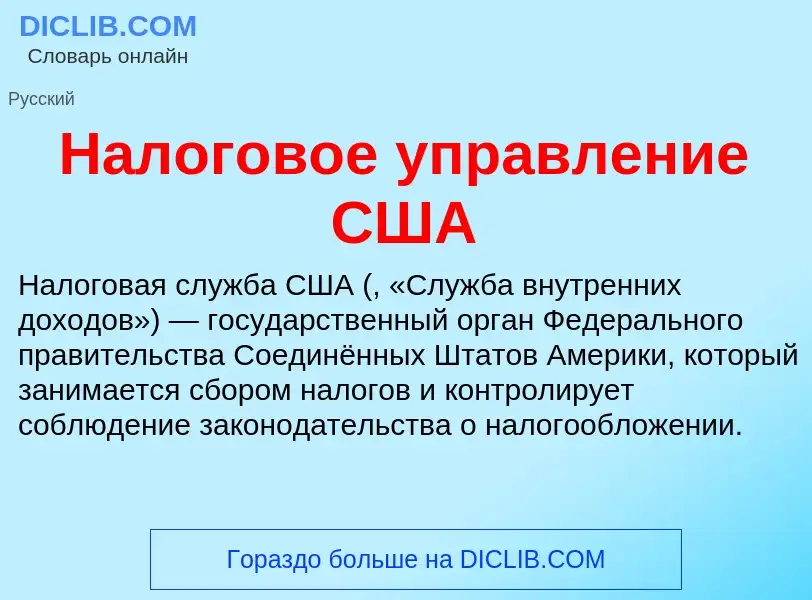 DICLIB.COM
Словарь онлайн

Русский

Налоговое управление США

Налоговая служба США (, «Служба внутренних доходов») — государственный орган Федерального правительства Соединённых Штатов Америки, который занимается сбором налогов и контролирует соблюдение законодательства о налогообложении.

Гораздо больше на DICLIB.COM